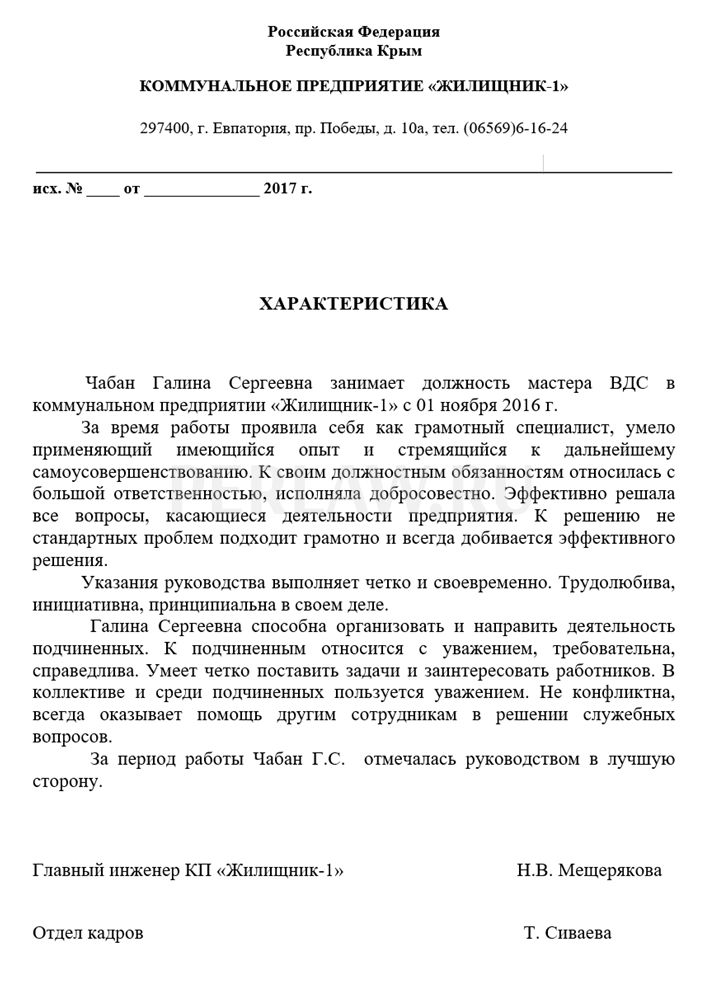 Российская Федерация
Республика Крым

КОММУНАЛЬНОЕ ПРЕДПРИЯТИЕ «ЖИЛИЩНИК-1»

297400, г. Евпатория, пр. Победы, д. 10а, тел. (06569)6-16-24

исх. № ____ от ______________ 2017 г.

ХАРАКТЕРИСТИКА

Чабан Галина Сергеевна занимает должность мастера ВДС в коммунальном предприятии «Жилищник-1» с 01 ноября 2016 г.

За время работы проявила себя как грамотный специалист, умело применяющий имеющийся опыт и стремящийся к дальнейшему самоусовершенствованию. К своим должностным обязанностям относилась с большой ответственностью, исполняла добросовестно. Эффективно решала все вопросы, касающиеся деятельности предприятия. К решению не стандартных проблем подходит грамотно и всегда добивается эффективного решения.

Указания руководства выполняет четко и своевременно. Трудолюбива, инициативна, принципиальна в своем деле.

Галина Сергеевна способна организовать и направить деятельность подчиненных. К подчиненным относится с уважением, требовательна, справедлива. Умеет четко поставить задачи и заинтересовать работников. В коллективе и среди подчиненных пользуется уважением. Не конфликтна, всегда оказывает помощь другим сотрудникам в решении служебных вопросов.

За период работы Чабан Г.С. отмечалась руководством в лучшую сторону.

Главный инженер КП «Жилищник-1» Н.В. Мещерякова

Отдел кадров Т. Сиваева